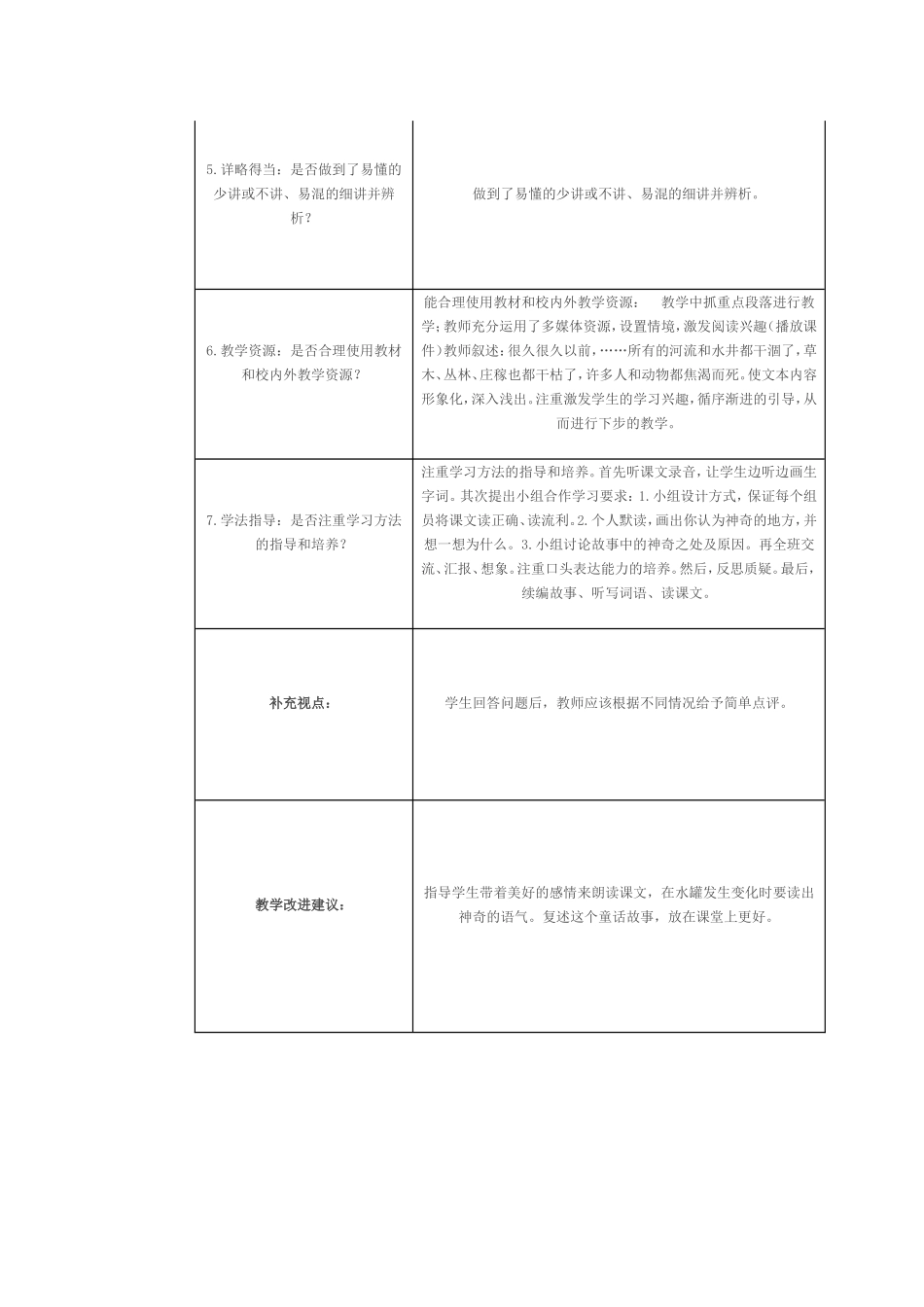 | | |
|---|---|
| 5.详略得当：是否做到了易懂的少讲或不讲、易混的细讲并辨析？ | 做到了易懂的少讲或不讲、易混的细讲并辨析。 |
| 6.教学资源：是否合理使用教材和校内外教学资源？ | 能合理使用教材和校内外教学资源：　教学中抓重点段落进行教学;教师充分运用了多媒体资源，设置情境，激发阅读兴趣(播放课件)教师叙述:很久很久以前，……所有的河流和水井都干涸了，草木、丛林、庄稼也都干枯了，许多人和动物都焦渴而死。使文本内容形象化，深入浅出。注重激发学生的学习兴趣，循序渐进的引导，从而进行下步的教学。 |
| 7.学法指导：是否注重学习方法的指导和培养？ | 注重学习方法的指导和培养。首先听课文录音，让学生边听边画生字词。其次提出小组合作学习要求：1.小组设计方式，保证每个组员将课文读正确、读流利。2.个人默读，画出你认为神奇的地方，并想一想为什么。3.小组讨论故事中的神奇之处及原因。再全班交流、汇报、想象。注重口头表达能力的培养。然后，反思质疑。最后，续编故事、听写词语、读课文。 |
| 补充视点： | 学生回答问题后，教师应该根据不同情况给予简单点评。 |
| 教学改进建议： | 指导学生带着美好的感情来朗读课文，在水罐发生变化时要读出神奇的语气。复述这个童话故事，放在课堂上更好。 |